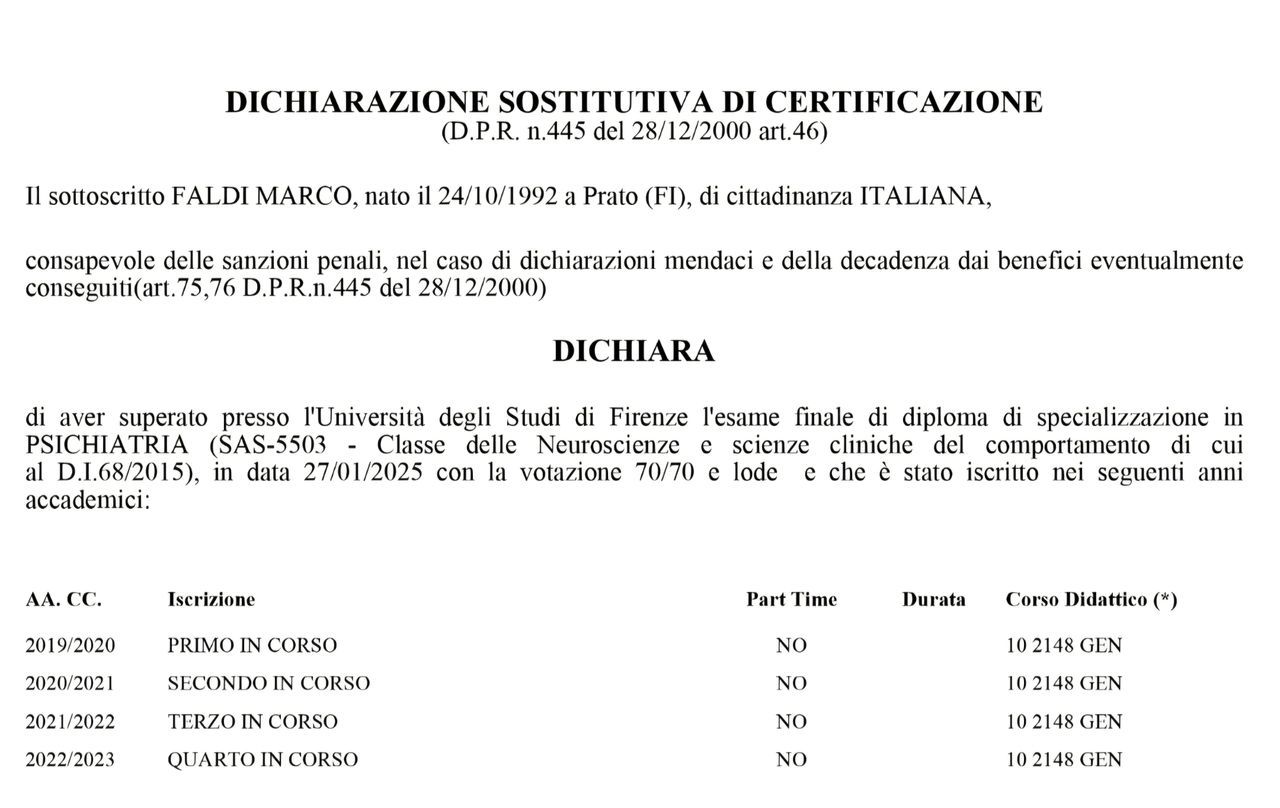 DICHIARAZIONE SOSTITUTIVA DI CERTIFICAZIONE
(D.P.R. n.445 del 28/12/2000 art.46)

Il sottoscritto FALDI MARCO, nato il 24/10/1992 a Prato (FI), di cittadinanza ITALIANA,

consapevole delle sanzioni penali, nel caso di dichiarazioni mendaci e della decadenza dai benefici eventualmente conseguiti(art.75,76 D.P.R.n.445 del 28/12/2000)

DICHIARA

di aver superato presso l'Università degli Studi di Firenze l'esame finale di diploma di specializzazione in PSICHIATRIA (SAS-5503 - Classe delle Neuroscienze e scienze cliniche del comportamento di cui al D.I.68/2015), in data 27/01/2025 con la votazione 70/70 e lode e che è stato iscritto nei seguenti anni accademici:

| AA. CC. | Iscrizione | Part Time | Durata | Corso Didattico (*) |
|---|---|---|---|---|
| 2019/2020 | PRIMO IN CORSO | NO | | 10 2148 GEN |
| 2020/2021 | SECONDO IN CORSO | NO | | 10 2148 GEN |
| 2021/2022 | TERZO IN CORSO | NO | | 10 2148 GEN |
| 2022/2023 | QUARTO IN CORSO | NO | | 10 2148 GEN |